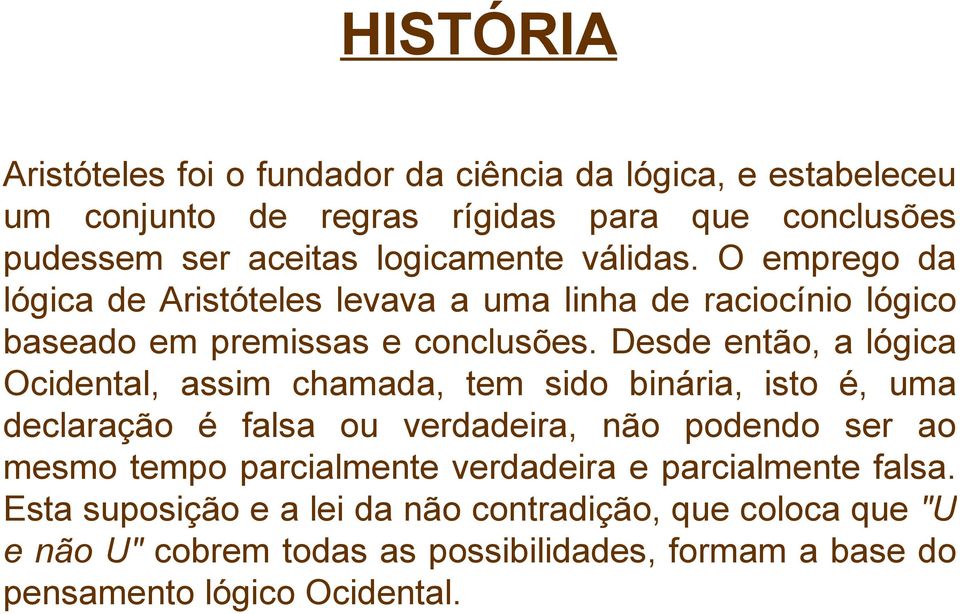 HISTÓRIA

Aristóteles foi o fundador da ciência da lógica, e estabeleceu um conjunto de regras rígidas para que conclusões pudessem ser aceitas logicamente válidas. O emprego da lógica de Aristóteles levava a uma linha de raciocínio lógico baseado em premissas e conclusões. Desde então, a lógica Ocidental, assim chamada, tem sido binária, isto é, uma declaração é falsa ou verdadeira, não podendo ser ao mesmo tempo parcialmente verdadeira e parcialmente falsa. Esta suposição e a lei da não contradição, que coloca que "U e não U" cobrem todas as possibilidades, formam a base do pensamento lógico Ocidental.